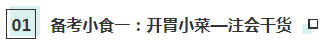 01 备考小食一：开胃小菜—注会干货